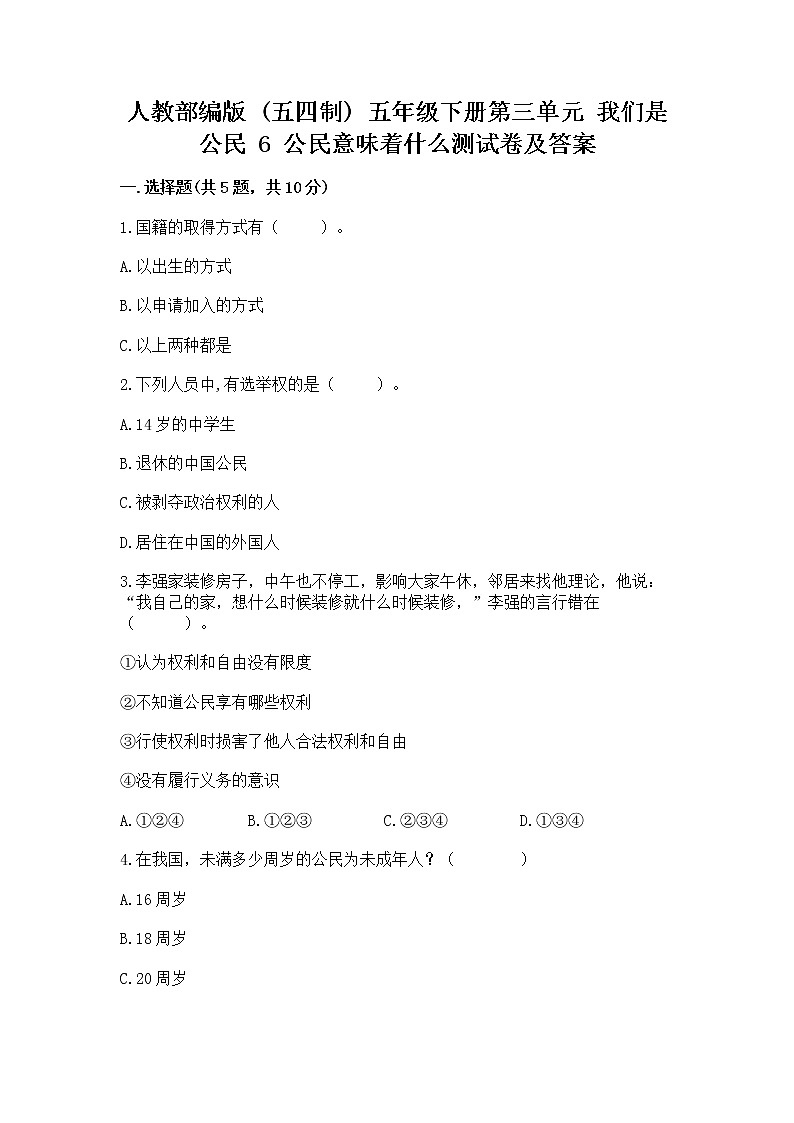 人教部编版（五四制）五年级下册第三单元 我们是公民 6 公民意味着什么测试卷及答案

一.选择题(共5题，共10分)

1.国籍的取得方式有（　　）。

A.以出生的方式

B.以申请加入的方式

C.以上两种都是

2.下列人员中,有选举权的是（　　）。

A.14岁的中学生

B.退休的中国公民

C.被剥夺政治权利的人

D.居住在中国的外国人

3.李强家装修房子，中午也不停工，影响大家午休，邻居来找他理论，他说：“我自己的家，想什么时候装修就什么时候装修，”李强的言行错在（　　）。

①认为权利和自由没有限度

②不知道公民享有哪些权利

③行使权利时损害了他人合法权利和自由

④没有履行义务的意识

A.①②④　　B.①②③　　C.②③④　　D.①③④

4.在我国，未满多少周岁的公民为未成年人？（　　）

A.16周岁

B.18周岁

C.20周岁